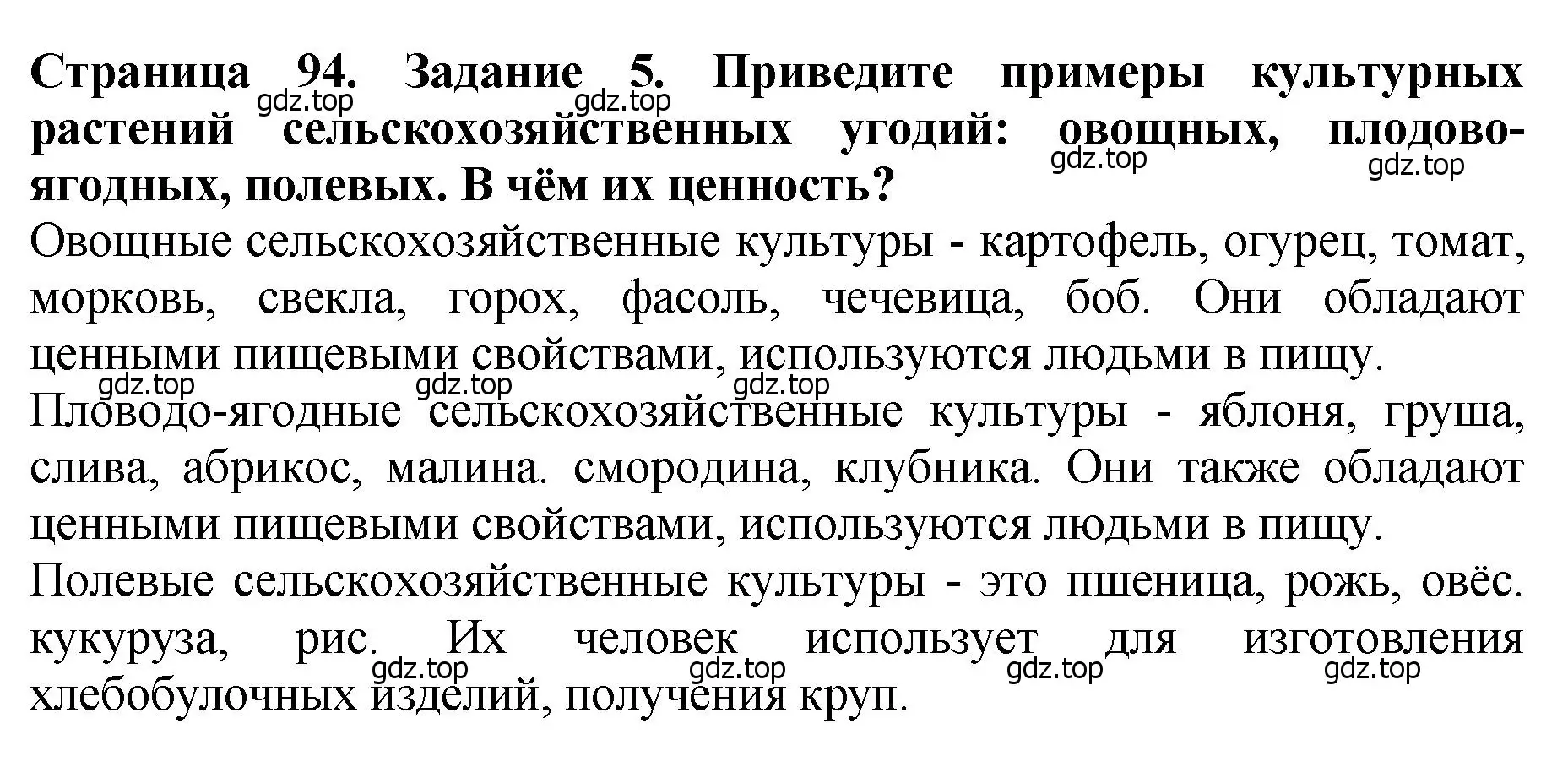 **Страница 94. Задание 5. Приведите примеры культурных растений сельскохозяйственных угодий: овощных, плодово-ягодных, полевых. В чём их ценность?**

gdz.top gdz.top gdz.top gdz.top

Овощные сельскохозяйственные культуры - картофель, огурец, томат, морковь, свекла, горох, фасоль, чечевица, боб. Они обладают ценными пищевыми свойствами, используются людьми в пищу.

gdz.top gdz.top gdz.top

Пловодо-ягодные сельскохозяйственные культуры - яблоня, груша, слива, абрикос, малина. смородина, клубника. Они также обладают ценными пищевыми свойствами, используются людьми в пищу.

Полевые сельскохозяйственные культуры - это пшеница, рожь, овёс. кукуруза, рис. Их человек использует для изготовления хлебобулочных изделий, получения круп.

gdz.top gdz.top gdz.top gdz.top